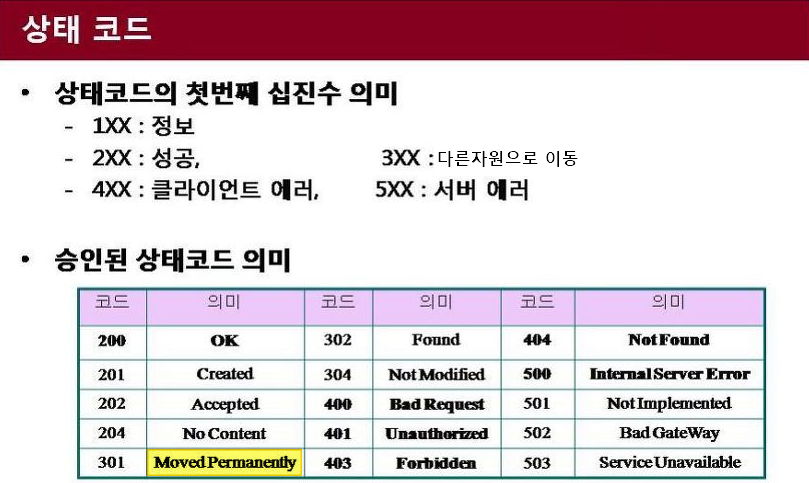 상태 코드

• 상태코드의 첫번째 십진수 의미
- 1XX : 정보
- 2XX : 성공, 3XX : 다른자원으로 이동
- 4XX : 클라이언트 에러, 5XX : 서버 에러

• 승인된 상태코드 의미

| 코드 | 의미 | 코드 | 의미 | 코드 | 의미 |
|---|---|---|---|---|---|
| 200 | OK | 302 | Found | 404 | Not Found |
| 201 | Created | 304 | Not Modified | 500 | Internal Server Error |
| 202 | Accepted | 400 | Bad Request | 501 | Not Implemented |
| 204 | No Content | 401 | Unauthorized | 502 | Bad GateWay |
| 301 | Moved Permanently | 403 | Forbidden | 503 | Service Unavailable |